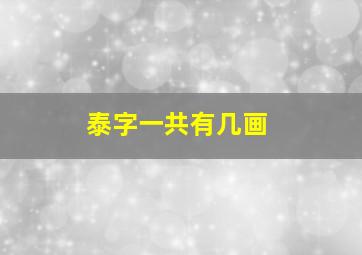 泰字一共有几画